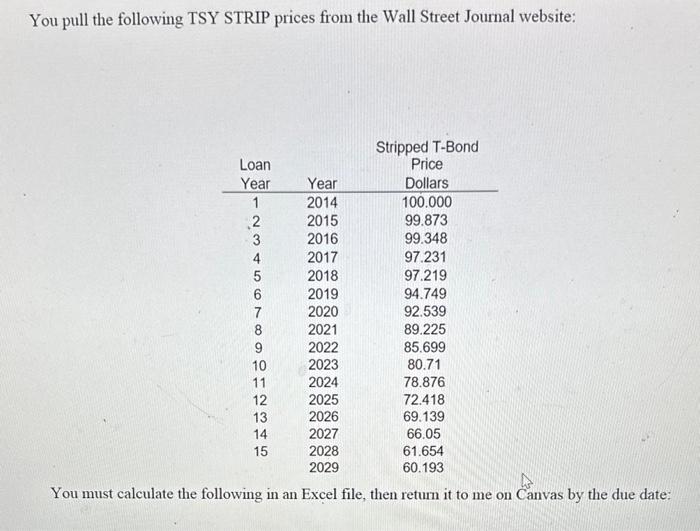 You pull the following TSY STRIP prices from the Wall Street Journal website:

| Loan Year | Year | Stripped T-Bond Price Dollars |
|---|---|---|
| 1 | 2014 | 100.000 |
| 2 | 2015 | 99.873 |
| 3 | 2016 | 99.348 |
| 4 | 2017 | 97.231 |
| 5 | 2018 | 97.219 |
| 6 | 2019 | 94.749 |
| 7 | 2020 | 92.539 |
| 8 | 2021 | 89.225 |
| 9 | 2022 | 85.699 |
| 10 | 2023 | 80.71 |
| 11 | 2024 | 78.876 |
| 12 | 2025 | 72.418 |
| 13 | 2026 | 69.139 |
| 14 | 2027 | 66.05 |
| 15 | 2028 | 61.654 |
|  | 2029 | 60.193 |

You must calculate the following in an Excel file, then return it to me on Canvas by the due date: